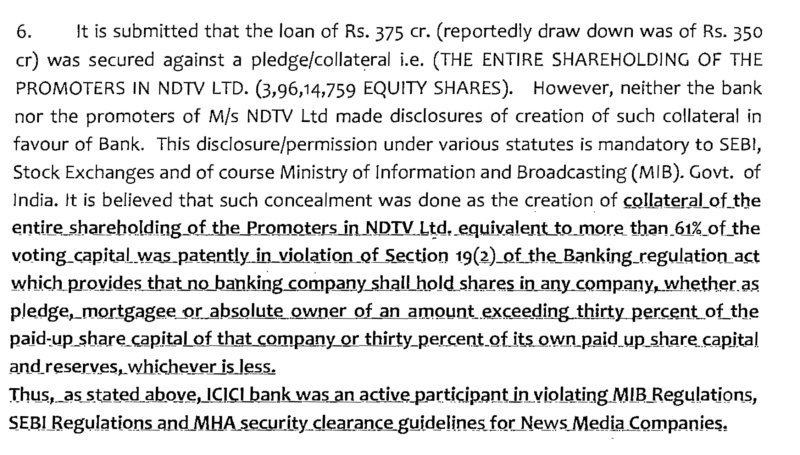 6. It is submitted that the loan of Rs. 375 cr. (reportedly draw down was of Rs. 350 cr) was secured against a pledge/collateral i.e. (THE ENTIRE SHAREHOLDING OF THE PROMOTERS IN NDTV LTD. (3,96,14,759 EQUITY SHARES). However, neither the bank nor the promoters of M/s NDTV Ltd made disclosures of creation of such collateral in favour of Bank. This disclosure/permission under various statutes is mandatory to SEBI, Stock Exchanges and of course Ministry of Information and Broadcasting (MIB). Govt. of India. It is believed that such concealment was done as the creation of collateral of the entire shareholding of the Promoters in NDTV Ltd. equivalent to more than 61% of the voting capital was patently in violation of Section 19(2) of the Banking regulation act which provides that no banking company shall hold shares in any company, whether as pledge, mortgagee or absolute owner of an amount exceeding thirty percent of the paid-up share capital of that company or thirty percent of its own paid up share capital and reserves, whichever is less.
Thus, as stated above, ICICI bank was an active participant in violating MIB Regulations, SEBI Regulations and MHA security clearance guidelines for News Media Companies.